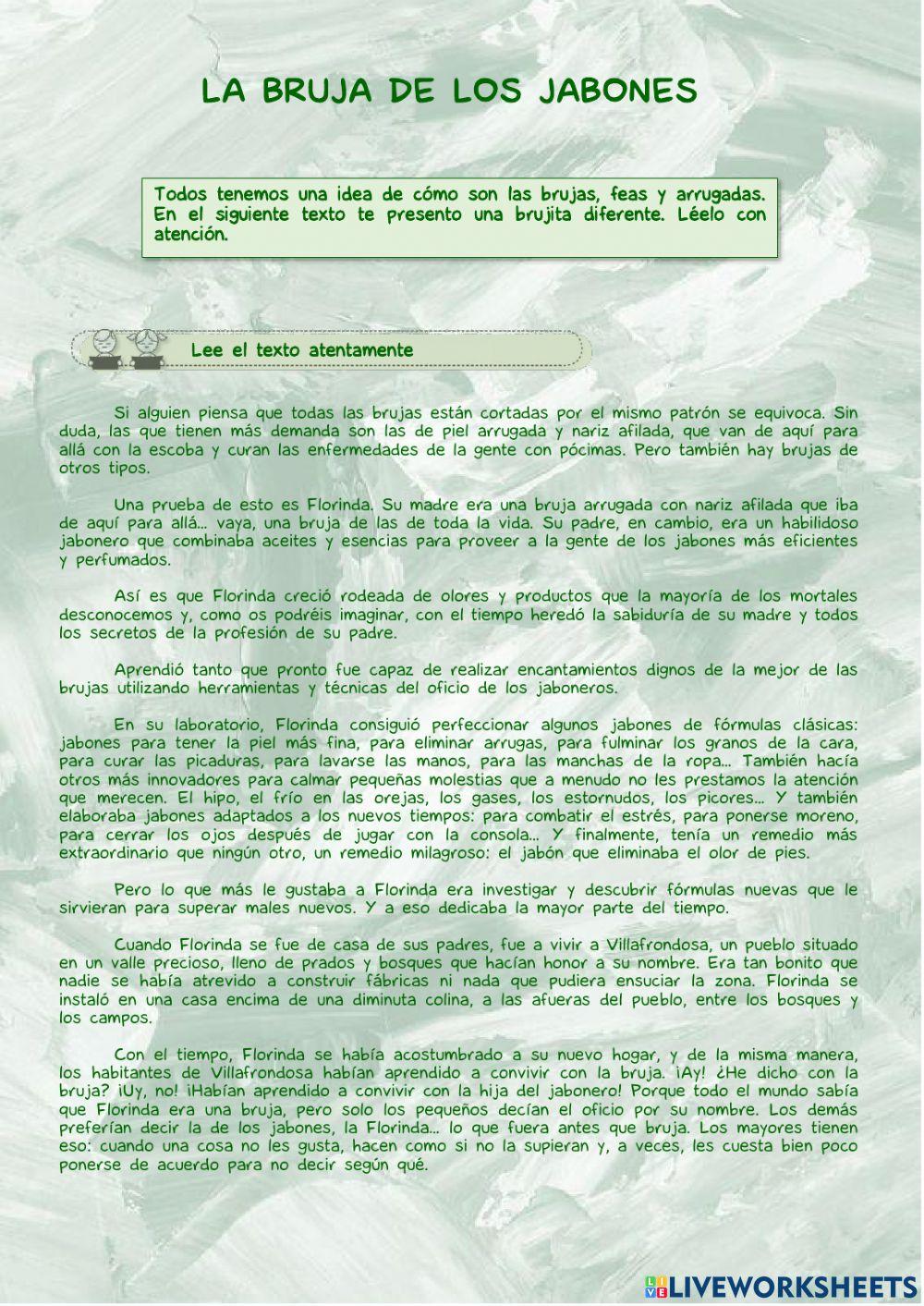 LA BRUJA DE LOS JABONES

Todos tenemos una idea de cómo son las brujas, feas y arrugadas. En el siguiente texto te presento una brujita diferente. Léelo con atención.

Lee el texto atentamente

Si alguien piensa que todas las brujas están cortadas por el mismo patrón se equivoca. Sin duda, las que tienen más demanda son las de piel arrugada y nariz afilada, que van de aquí para allá con la escoba y curan las enfermedades de la gente con pócimas. Pero también hay brujas de otros tipos.

Una prueba de esto es Florinda. Su madre era una bruja arrugada con nariz afilada que iba de aquí para allá... vaya, una bruja de las de toda la vida. Su padre, en cambio, era un habilidoso jabonero que combinaba aceites y esencias para proveer a la gente de los jabones más eficientes y perfumados.

Así es que Florinda creció rodeada de olores y productos que la mayoría de los mortales desconocemos y, como os podréis imaginar, con el tiempo heredó la sabiduría de su madre y todos los secretos de la profesión de su padre.

Aprendió tanto que pronto fue capaz de realizar encantamientos dignos de la mejor de las brujas utilizando herramientas y técnicas del oficio de los jaboneros.

En su laboratorio, Florinda consiguió perfeccionar algunos jabones de fórmulas clásicas: jabones para tener la piel más fina, para eliminar arrugas, para fulminar los granos de la cara, para curar las picaduras, para lavarse las manos, para las manchas de la ropa... También hacía otros más innovadores para calmar pequeñas molestias que a menudo no les prestamos la atención que merecen. El hipo, el frío en las orejas, los gases, los estornudos, los picores... Y también elaboraba jabones adaptados a los nuevos tiempos: para combatir el estrés, para ponerse moreno, para cerrar los ojos después de jugar con la consola... Y finalmente, tenía un remedio más extraordinario que ningún otro, un remedio milagroso: el jabón que eliminaba el olor de pies.

Pero lo que más le gustaba a Florinda era investigar y descubrir fórmulas nuevas que le sirvieran para superar males nuevos. Y a eso dedicaba la mayor parte del tiempo.

Cuando Florinda se fue de casa de sus padres, fue a vivir a Villafrondosa, un pueblo situado en un valle precioso, lleno de prados y bosques que hacían honor a su nombre. Era tan bonito que nadie se había atrevido a construir fábricas ni nada que pudiera ensuciar la zona. Florinda se instaló en una casa encima de una diminuta colina, a las afueras del pueblo, entre los bosques y los campos.

Con el tiempo, Florinda se había acostumbrado a su nuevo hogar, y de la misma manera, los habitantes de Villafrondosa habían aprendido a convivir con la bruja. ¡Ay! ¿He dicho con la bruja? ¡Uy, no! ¡Habían aprendido a convivir con la hija del jabonero! Porque todo el mundo sabía que Florinda era una bruja, pero solo los pequeños decían el oficio por su nombre. Los demás preferían decir la de los jabones, la Florinda... lo que fuera antes que bruja. Los mayores tienen eso: cuando una cosa no les gusta, hacen como si no la supieran y, a veces, les cuesta bien poco ponerse de acuerdo para no decir según qué.

LIVEWORKSHEETS